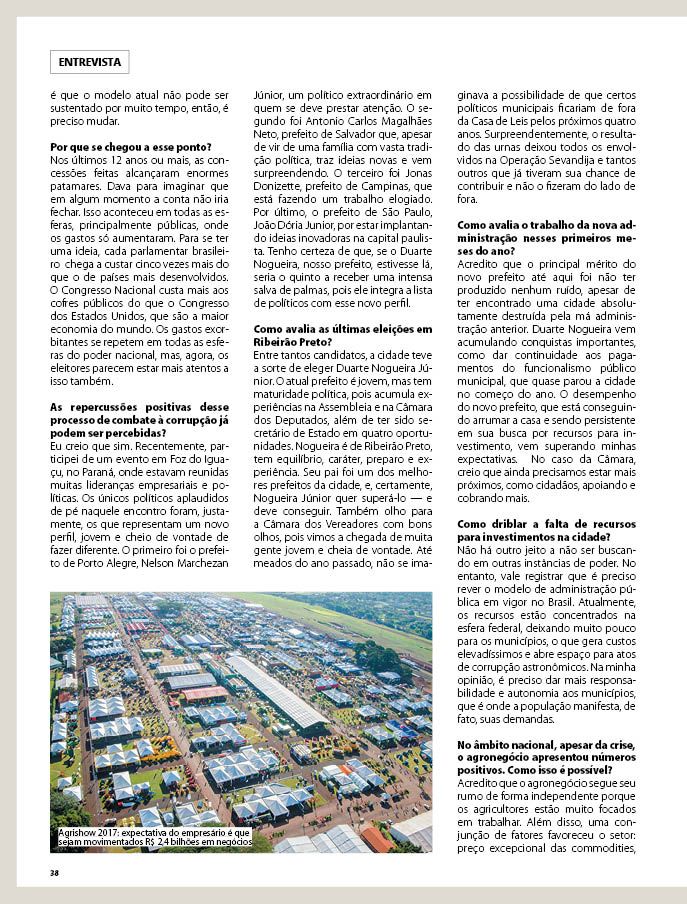 ENTREVISTA

é que o modelo atual não pode ser sustentado por muito tempo, então, é preciso mudar.

**Por que se chegou a esse ponto?**
Nos últimos 12 anos ou mais, as concessões feitas alcançaram enormes patamares. Dava para imaginar que em algum momento a conta não iria fechar. Isso aconteceu em todas as esferas, principalmente públicas, onde os gastos só aumentaram. Para se ter uma ideia, cada parlamentar brasileiro chega a custar cinco vezes mais do que o de países mais desenvolvidos. O Congresso Nacional custa mais aos cofres públicos do que o Congresso dos Estados Unidos, que são a maior economia do mundo. Os gastos exorbitantes se repetem em todas as esferas do poder nacional, mas, agora, os eleitores parecem estar mais atentos a isso também.

**As repercussões positivas desse processo de combate à corrupção já podem ser percebidas?**
Eu creio que sim. Recentemente, participei de um evento em Foz do Iguaçu, no Paraná, onde estavam reunidas muitas lideranças empresariais e políticas. Os únicos políticos aplaudidos de pé naquele encontro foram, justamente, os que representam um novo perfil, jovem e cheio de vontade de fazer diferente. O primeiro foi o prefeito de Porto Alegre, Nelson Marchezan Júnior, um político extraordinário em quem se deve prestar atenção. O segundo foi Antonio Carlos Magalhães Neto, prefeito de Salvador que, apesar de vir de uma família com vasta tradição política, traz ideias novas e vem surpreendendo. O terceiro foi Jonas Donizette, prefeito de Campinas, que está fazendo um trabalho elogiado. Por último, o prefeito de São Paulo, João Dória Junior, por estar implantando ideias inovadoras na capital paulista. Tenho certeza de que, se o Duarte Nogueira, nosso prefeito, estivesse lá, seria o quinto a receber uma intensa salva de palmas, pois ele integra a lista de políticos com esse novo perfil.

**Como avalia as últimas eleições em Ribeirão Preto?**
Entre tantos candidatos, a cidade teve a sorte de eleger Duarte Nogueira Júnior. O atual prefeito é jovem, mas tem maturidade política, pois acumula experiências na Assembleia e na Câmara dos Deputados, além de ter sido secretário de Estado em quatro oportunidades. Nogueira é de Ribeirão Preto, tem equilíbrio, caráter, preparo e experiência. Seu pai foi um dos melhores prefeitos da cidade, e, certamente, Nogueira Júnior quer superá-lo — e deve conseguir. Também olho para a Câmara dos Vereadores com bons olhos, pois vimos a chegada de muita gente jovem e cheia de vontade. Até meados do ano passado, não se imaginava a possibilidade de que certos políticos municipais ficariam de fora da Casa de Leis pelos próximos quatro anos. Surpreendentemente, o resultado das urnas deixou todos os envolvidos na Operação Sevandija e tantos outros que já tiveram sua chance de contribuir e não o fizeram do lado de fora.

**Como avalia o trabalho da nova administração nesses primeiros meses do ano?**
Acredito que o principal mérito do novo prefeito até aqui foi não ter produzido nenhum ruído, apesar de ter encontrado uma cidade absolutamente destruída pela má administração anterior. Duarte Nogueira vem acumulando conquistas importantes, como dar continuidade aos pagamentos do funcionalismo público municipal, que quase parou a cidade no começo do ano. O desempenho do novo prefeito, que está conseguindo arrumar a casa e sendo persistente em sua busca por recursos para investimento, vem superando minhas expectativas. No caso da Câmara, creio que ainda precisamos estar mais próximos, como cidadãos, apoiando e cobrando mais.

**Como driblar a falta de recursos para investimentos na cidade?**
Não há outro jeito a não ser buscando em outras instâncias de poder. No entanto, vale registrar que é preciso rever o modelo de administração pública em vigor no Brasil. Atualmente, os recursos estão concentrados na esfera federal, deixando muito pouco para os municípios, o que gera custos elevadíssimos e abre espaço para atos de corrupção astronômicos. Na minha opinião, é preciso dar mais responsabilidade e autonomia aos municípios, que é onde a população manifesta, de fato, suas demandas.

**No âmbito nacional, apesar da crise, o agronegócio apresentou números positivos. Como isso é possível?**
Acredito que o agronegócio segue seu rumo de forma independente porque os agricultores estão muito focados em trabalhar. Além disso, uma conjunção de fatores favoreceu o setor: preço excepcional das commodities,

Agrishow 2017: expectativa do empresário é que sejam movimentados R$ 2,4 bilhões em negócios

38